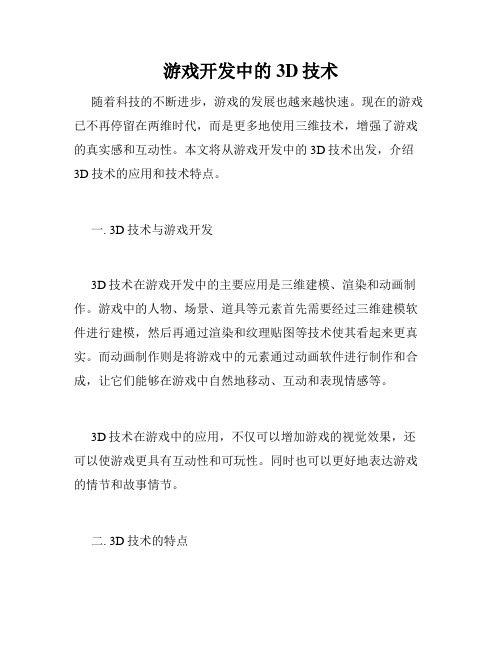 游戏开发中的 3D 技术

随着科技的不断进步，游戏的发展也越来越快速。现在的游戏已不再停留在两维时代，而是更多地使用三维技术，增强了游戏的真实感和互动性。本文将从游戏开发中的 3D 技术出发，介绍 3D 技术的应用和技术特点。

一. 3D 技术与游戏开发

3D 技术在游戏开发中的主要应用是三维建模、渲染和动画制作。游戏中的人物、场景、道具等元素首先需要经过三维建模软件进行建模，然后再通过渲染和纹理贴图等技术使其看起来更真实。而动画制作则是将游戏中的元素通过动画软件进行制作和合成，让它们能够在游戏中自然地移动、互动和表现情感等。

3D 技术在游戏中的应用，不仅可以增加游戏的视觉效果，还可以使游戏更具有互动性和可玩性。同时也可以更好地表达游戏的情节和故事情节。

二. 3D 技术的特点